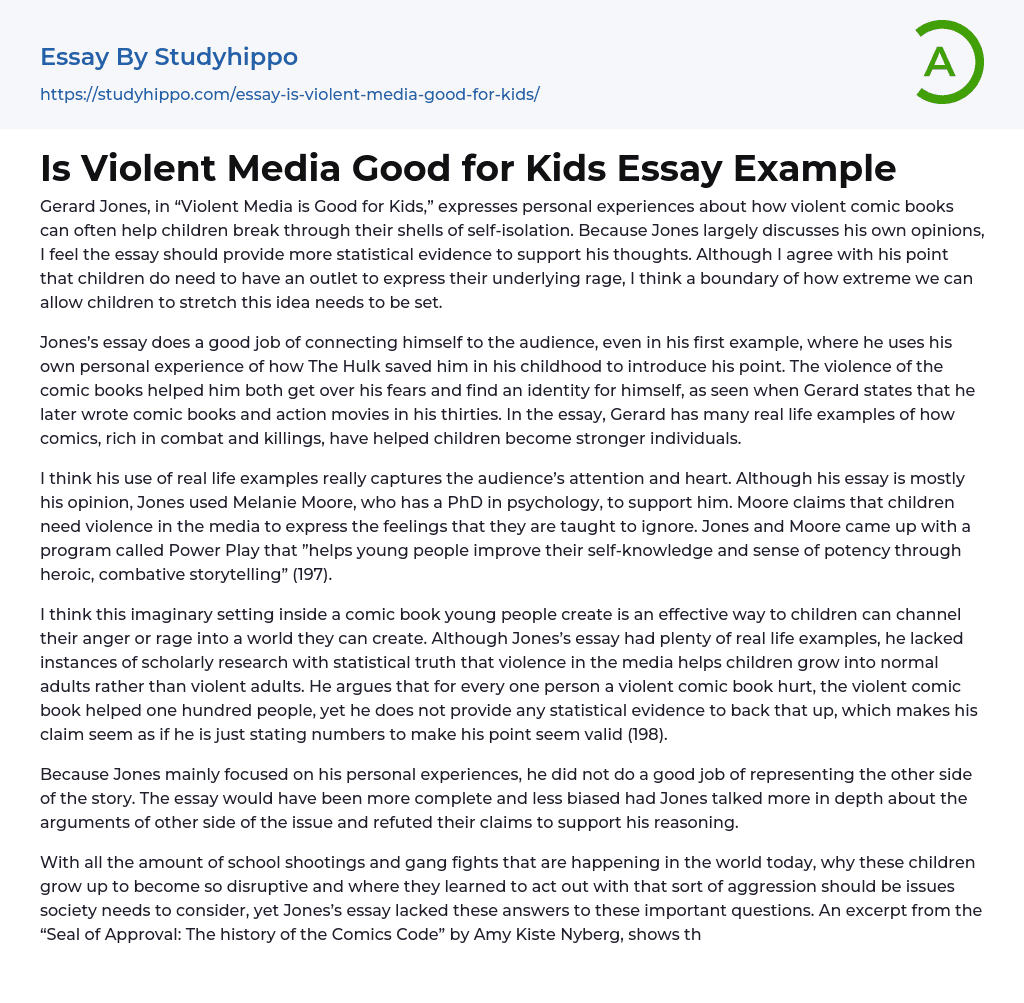 Essay By Studyhippo

https://studyhippo.com/essay-is-violent-media-good-for-kids/

A

Is Violent Media Good for Kids Essay Example

Gerard Jones, in “Violent Media is Good for Kids,” expresses personal experiences about how violent comic books can often help children break through their shells of self-isolation. Because Jones largely discusses his own opinions, I feel the essay should provide more statistical evidence to support his thoughts. Although I agree with his point that children do need to have an outlet to express their underlying rage, I think a boundary of how extreme we can allow children to stretch this idea needs to be set.

Jones’s essay does a good job of connecting himself to the audience, even in his first example, where he uses his own personal experience of how The Hulk saved him in his childhood to introduce his point. The violence of the comic books helped him both get over his fears and find an identity for himself, as seen when Gerard states that he later wrote comic books and action movies in his thirties. In the essay, Gerard has many real life examples of how comics, rich in combat and killings, have helped children become stronger individuals.

I think his use of real life examples really captures the audience’s attention and heart. Although his essay is mostly his opinion, Jones used Melanie Moore, who has a PhD in psychology, to support him. Moore claims that children need violence in the media to express the feelings that they are taught to ignore. Jones and Moore came up with a program called Power Play that ”helps young people improve their self-knowledge and sense of potency through heroic, combative storytelling” (197).

I think this imaginary setting inside a comic book young people create is an effective way to children can channel their anger or rage into a world they can create. Although Jones’s essay had plenty of real life examples, he lacked instances of scholarly research with statistical truth that violence in the media helps children grow into normal adults rather than violent adults. He argues that for every one person a violent comic book hurt, the violent comic book helped one hundred people, yet he does not provide any statistical evidence to back that up, which makes his claim seem as if he is just stating numbers to make his point seem valid (198).

Because Jones mainly focused on his personal experiences, he did not do a good job of representing the other side of the story. The essay would have been more complete and less biased had Jones talked more in depth about the arguments of other side of the issue and refuted their claims to support his reasoning.

With all the amount of school shootings and gang fights that are happening in the world today, why these children grow up to become so disruptive and where they learned to act out with that sort of aggression should be issues society needs to consider, yet Jones’s essay lacked these answers to these important questions. An excerpt from the “Seal of Approval: The history of the Comics Code” by Amy Kiste Nyberg, shows th